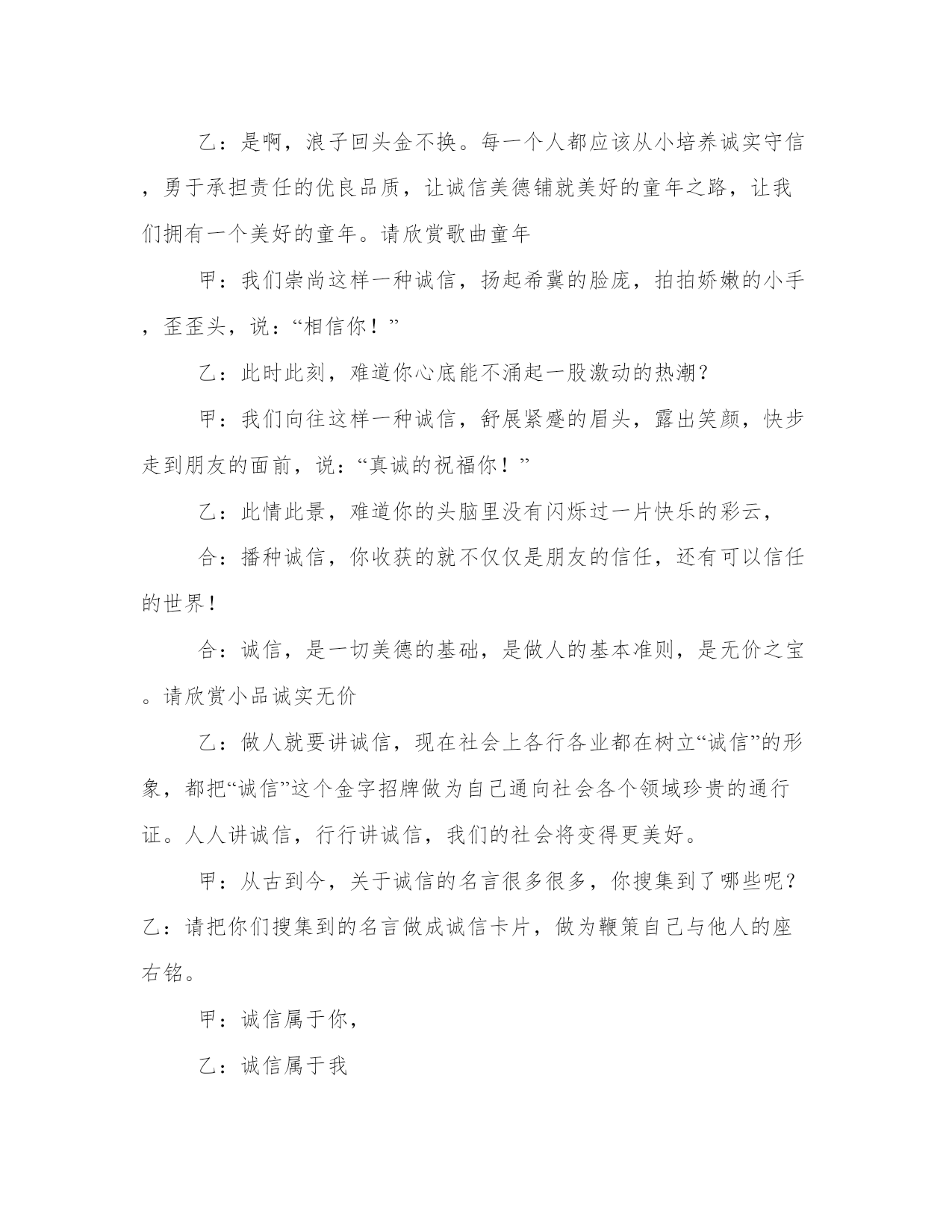 乙：是啊，浪子回头金不换。每一个人都应该从小培养诚实守信，勇于承担责任的优良品质，让诚信美德铺就美好的童年之路，让我们拥有一个美好的童年。请欣赏歌曲童年

甲：我们崇尚这样一种诚信，扬起希冀的脸庞，拍拍娇嫩的小手，歪歪头，说：“相信你！”

乙：此时此刻，难道你心底能不涌起一股激动的热潮？

甲：我们向往这样一种诚信，舒展紧蹙的眉头，露出笑颜，快步走到朋友的面前，说：“真诚的祝福你！”

乙：此情此景，难道你的头脑里没有闪烁过一片快乐的彩云，

合：播种诚信，你收获的就不仅仅是朋友的信任，还有可以信任的世界！

合：诚信，是一切美德的基础，是做人的基本准则，是无价之宝。请欣赏小品诚实无价

乙：做人就要讲诚信，现在社会上各行各业都在树立“诚信”的形象，都把“诚信”这个金字招牌做为自己通向社会各个领域珍贵的通行证。人人讲诚信，行行讲诚信，我们的社会将变得更美好。

甲：从古到今，关于诚信的名言很多很多，你搜集到了哪些呢？乙：请把你们搜集到的名言做成诚信卡片，做为鞭策自己与他人的座右铭。

甲：诚信属于你，

乙：诚信属于我